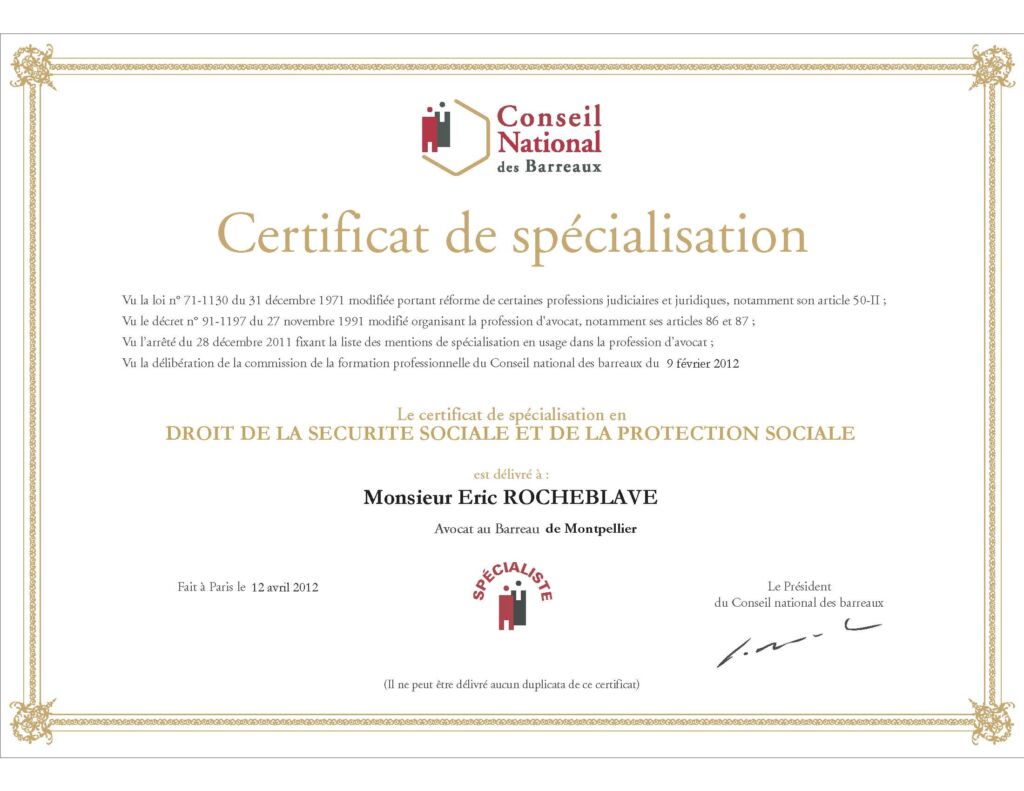 Conseil National des Barreaux

Certificat de spécialisation

Vu la loi n° 71-1130 du 31 décembre 1971 modifiée portant réforme de certaines professions judiciaires et juridiques, notamment son article 50-II ;
Vu le décret n° 91-1197 du 27 novembre 1991 modifié organisant la profession d'avocat, notamment ses articles 86 et 87 ;
Vu l'arrêté du 28 décembre 2011 fixant la liste des mentions de spécialisation en usage dans la profession d'avocat ;
Vu la délibération de la commission de la formation professionnelle du Conseil national des barreaux du 9 février 2012

Le certificat de spécialisation en
DROIT DE LA SECURITE SOCIALE ET DE LA PROTECTION SOCIALE

est délivré à :
Monsieur Eric ROCHEBLAVE

Avocat au Barreau de Montpellier

Fait à Paris le 12 avril 2012

SPÉCIALISTE

Le Président
du Conseil national des barreaux

(Il ne peut être délivré aucun duplicata de ce certificat)